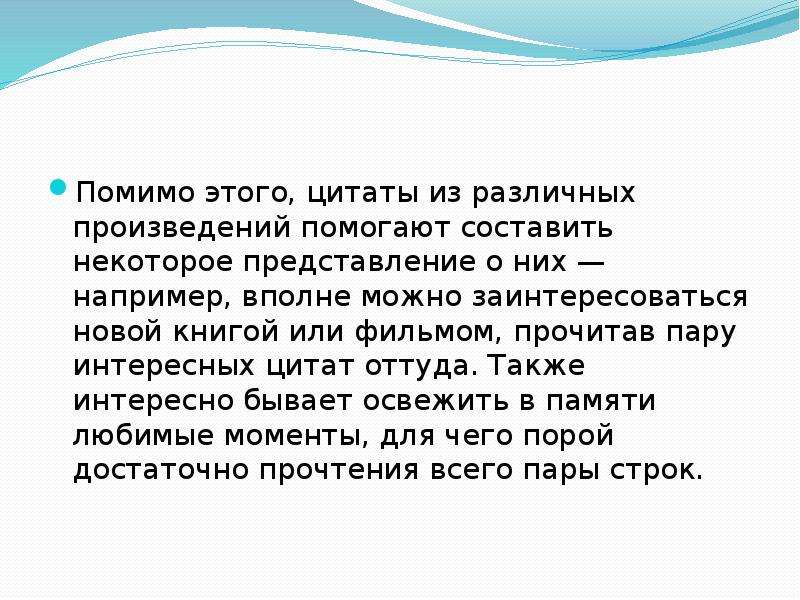 Помимо этого, цитаты из различных произведений помогают составить некоторое представление о них — например, вполне можно заинтересоваться новой книгой или фильмом, прочитав пару интересных цитат оттуда. Также интересно бывает освежить в памяти любимые моменты, для чего порой достаточно прочтения всего пары строк.